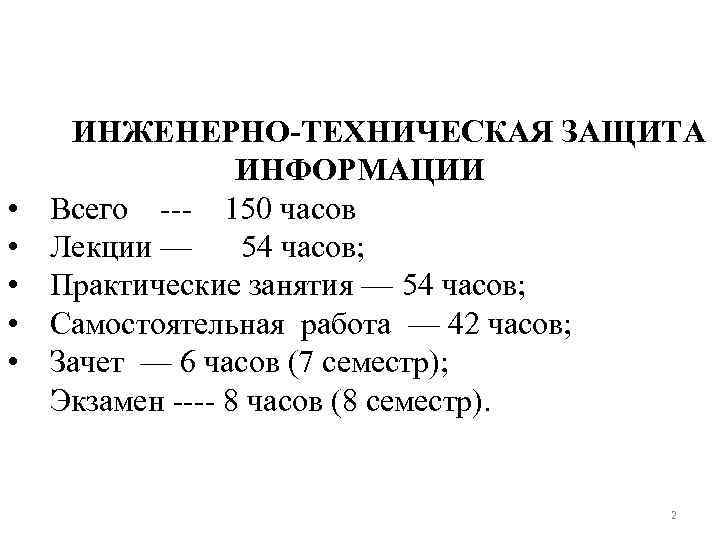 ИНЖЕНЕРНО-ТЕХНИЧЕСКАЯ ЗАЩИТА ИНФОРМАЦИИ

• Всего --- 150 часов
• Лекции — 54 часов;
• Практические занятия — 54 часов;
• Самостоятельная работа — 42 часов;
• Зачет — 6 часов (7 семестр);
Экзамен ---- 8 часов (8 семестр).

2